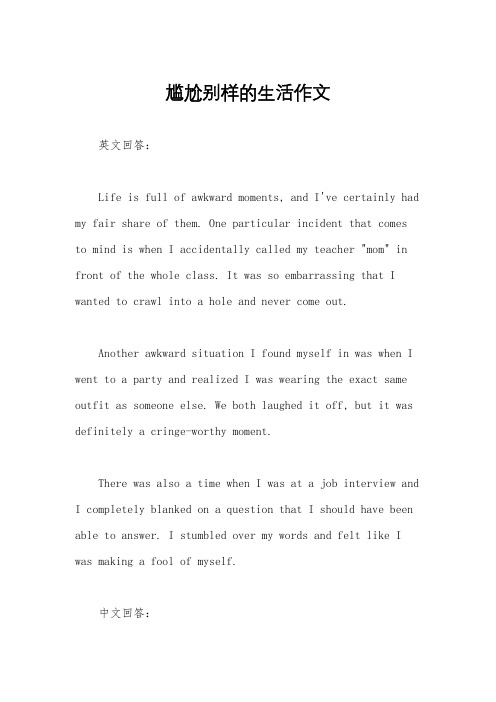 尴尬别样的生活作文

英文回答：

Life is full of awkward moments, and I've certainly had my fair share of them. One particular incident that comes to mind is when I accidentally called my teacher "mom" in front of the whole class. It was so embarrassing that I wanted to crawl into a hole and never come out.

Another awkward situation I found myself in was when I went to a party and realized I was wearing the exact same outfit as someone else. We both laughed it off, but it was definitely a cringe-worthy moment.

There was also a time when I was at a job interview and I completely blanked on a question that I should have been able to answer. I stumbled over my words and felt like I was making a fool of myself.

中文回答：